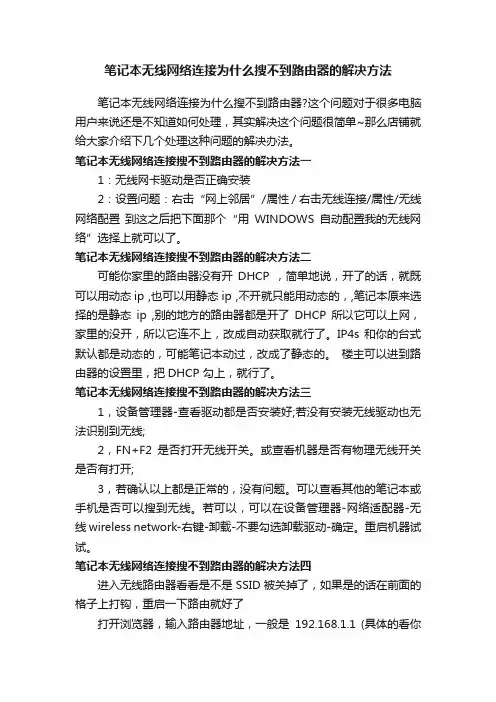 笔记本无线网络连接为什么搜不到路由器的解决方法

笔记本无线网络连接为什么搜不到路由器?这个问题对于很多电脑用户来说还是不知道如何处理，其实解决这个问题很简单~那么店铺就给大家介绍下几个处理这种问题的解决办法。

笔记本无线网络连接搜不到路由器的解决方法一

1：无线网卡驱动是否正确安装

2：设置问题：右击“网上邻居”/属性 / 右击无线连接/属性/无线网络配置 到这之后把下面那个“用 WINDOWS 自动配置我的无线网络”选择上就可以了。

笔记本无线网络连接搜不到路由器的解决方法二

可能你家里的路由器没有开 DHCP ，简单地说，开了的话，就既可以用动态 ip ,也可以用静态 ip ,不开就只能用动态的，,笔记本原来选择的是静态 ip ,别的地方的路由器都是开了 DHCP 所以它可以上网，家里的没开，所以它连不上，改成自动获取就行了。IP4s 和你的台式默认都是动态的，可能笔记本动过，改成了静态的。 楼主可以进到路由器的设置里，把 DHCP 勾上，就行了。

笔记本无线网络连接搜不到路由器的解决方法三

1，设备管理器-查看驱动都是否安装好;若没有安装无线驱动也无法识别到无线;

2，FN+F2 是否打开无线开关。或查看机器是否有物理无线开关是否有打开;

3，若确认以上都是正常的，没有问题。可以查看其他的笔记本或手机是否可以搜到无线。若可以，可以在设备管理器-网络适配器-无线 wireless network-右键-卸载-不要勾选卸载驱动-确定。重启机器试试。

笔记本无线网络连接搜不到路由器的解决方法四

进入无线路由器看看是不是 SSID 被关掉了，如果是的话在前面的格子上打钩，重启一下路由就好了

打开浏览器，输入路由器地址，一般是 192.168.1.1 (具体的看你